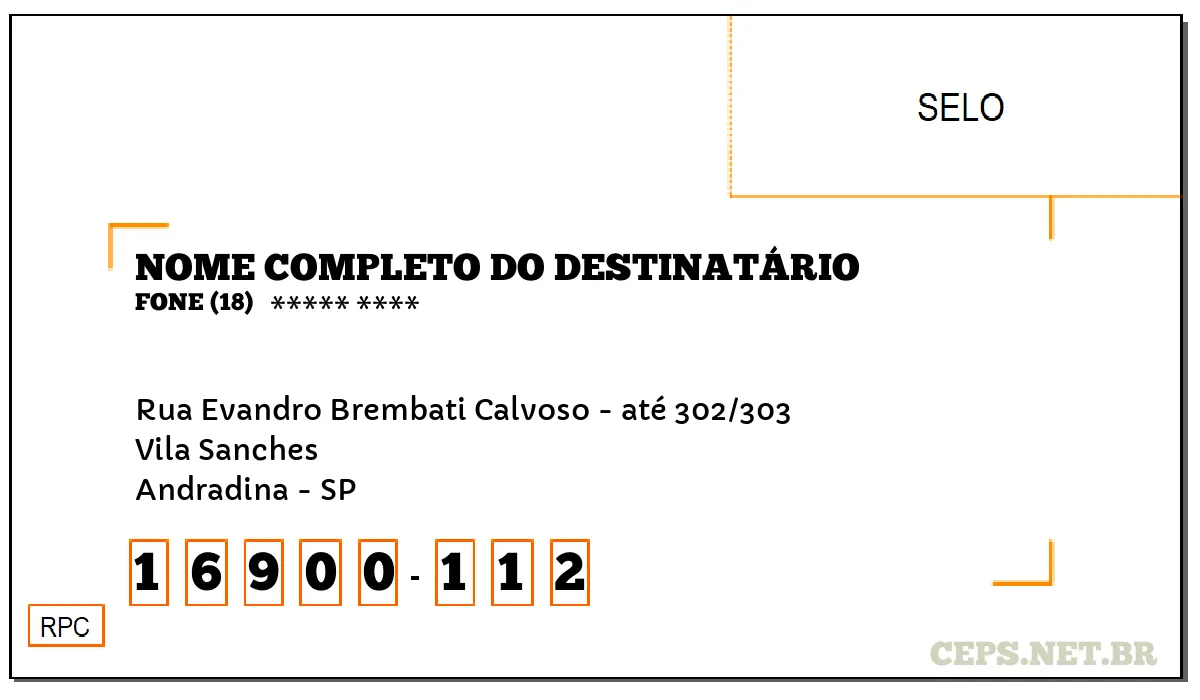 SELO

NOME COMPLETO DO DESTINATÁRIO
FONE (18) ***** ****

Rua Evandro Brembati Calvoso - até 302/303
Vila Sanches
Andradina - SP

1 6 9 0 0 - 1 1 2

RPC

CEPS.NET.BR